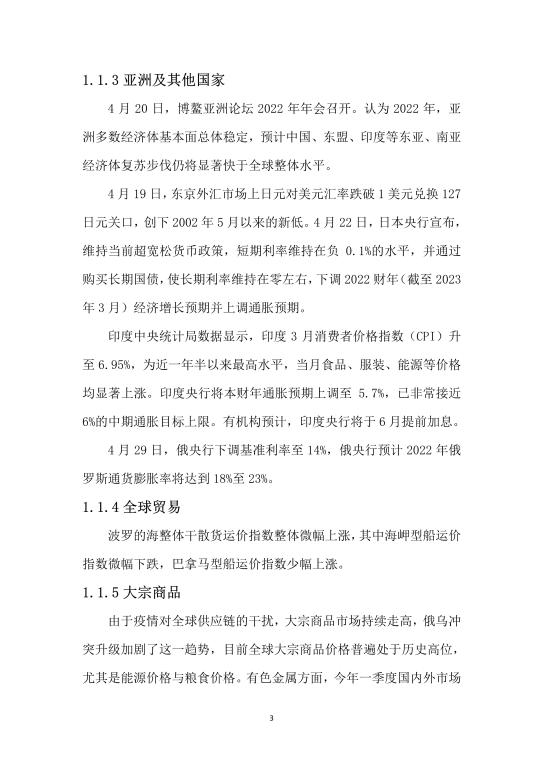 1.1.3 亚洲及其他国家

4 月 20 日，博鳌亚洲论坛 2022 年年会召开。认为 2022 年，亚洲多数经济体基本面总体稳定，预计中国、东盟、印度等东亚、南亚经济体复苏步伐仍将显著快于全球整体水平。

4 月 19 日，东京外汇市场上日元对美元汇率跌破 1 美元兑换 127 日元关口，创下 2002 年 5 月以来的新低。4 月 22 日，日本央行宣布，维持当前超宽松货币政策，短期利率维持在负 0.1%的水平，并通过购买长期国债，使长期利率维持在零左右，下调 2022 财年（截至 2023 年 3 月）经济增长预期并上调通胀预期。

印度中央统计局数据显示，印度 3 月消费者价格指数（CPI）升至 6.95%，为近一年半以来最高水平，当月食品、服装、能源等价格均显著上涨。印度央行将本财年通胀预期上调至 5.7%，已非常接近 6%的中期通胀目标上限。有机构预计，印度央行将于 6 月提前加息。

4 月 29 日，俄央行下调基准利率至 14%，俄央行预计 2022 年俄罗斯通货膨胀率将达到 18%至 23%。

1.1.4 全球贸易

波罗的海整体干散货运价指数整体微幅上涨，其中海岬型船运价指数微幅下跌，巴拿马型船运价指数少幅上涨。

1.1.5 大宗商品

由于疫情对全球供应链的干扰，大宗商品市场持续走高，俄乌冲突升级加剧了这一趋势，目前全球大宗商品价格普遍处于历史高位，尤其是能源价格与粮食价格。有色金属方面，今年一季度国内外市场

3